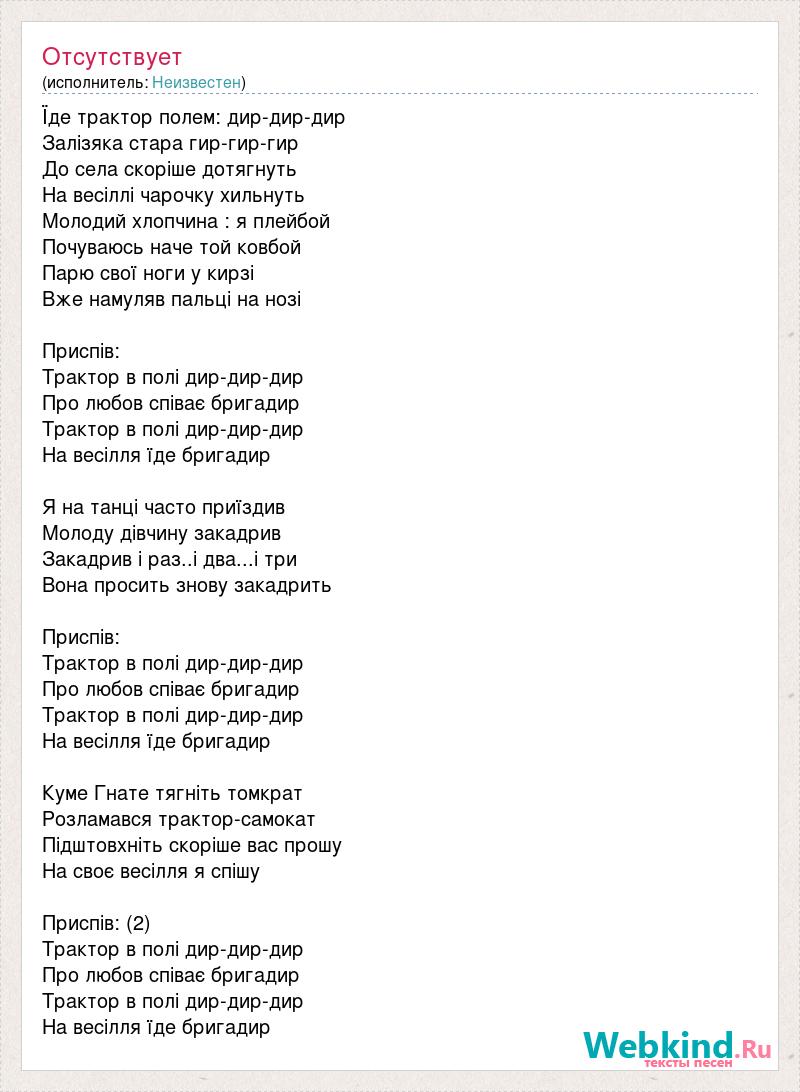 Отсутствует
(исполнитель: Неизвестен)

Їде трактор полем: дир-дир-дир
Залізяка стара гир-гир-гир
До села скоріше дотягнуть
На весіллі чарочку хильнуть
Молодий хлопчина : я плейбой
Почуваюсь наче той ковбой
Парю свої ноги у кирзі
Вже намуляв пальці на нозі

Приспів:
Трактор в полі дир-дир-дир
Про любов співає бригадир
Трактор в полі дир-дир-дир
На весілля їде бригадир

Я на танці часто приїздив
Молоду дівчину закадрив
Закадрив і раз..і два...і три
Вона просить знову закадрить

Приспів:
Трактор в полі дир-дир-дир
Про любов співає бригадир
Трактор в полі дир-дир-дир
На весілля їде бригадир

Куме Гнате тягніть томкрат
Розламався трактор-самокат
Підштовхніть скоріше вас прошу
На своє весілля я спішу

Приспів: (2)
Трактор в полі дир-дир-дир
Про любов співає бригадир
Трактор в полі дир-дир-дир
На весілля їде бригадир

Webkind.Ru
тексты песен